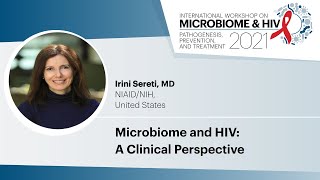 INTERNATIONAL WORKSHOP ON
MICROBIOME & HIV
PATHOGENESIS, PREVENTION, AND TREATMENT
2021

Irini Sereti, MD
NIAID/NIH,
United States

Microbiome and HIV:
A Clinical Perspective